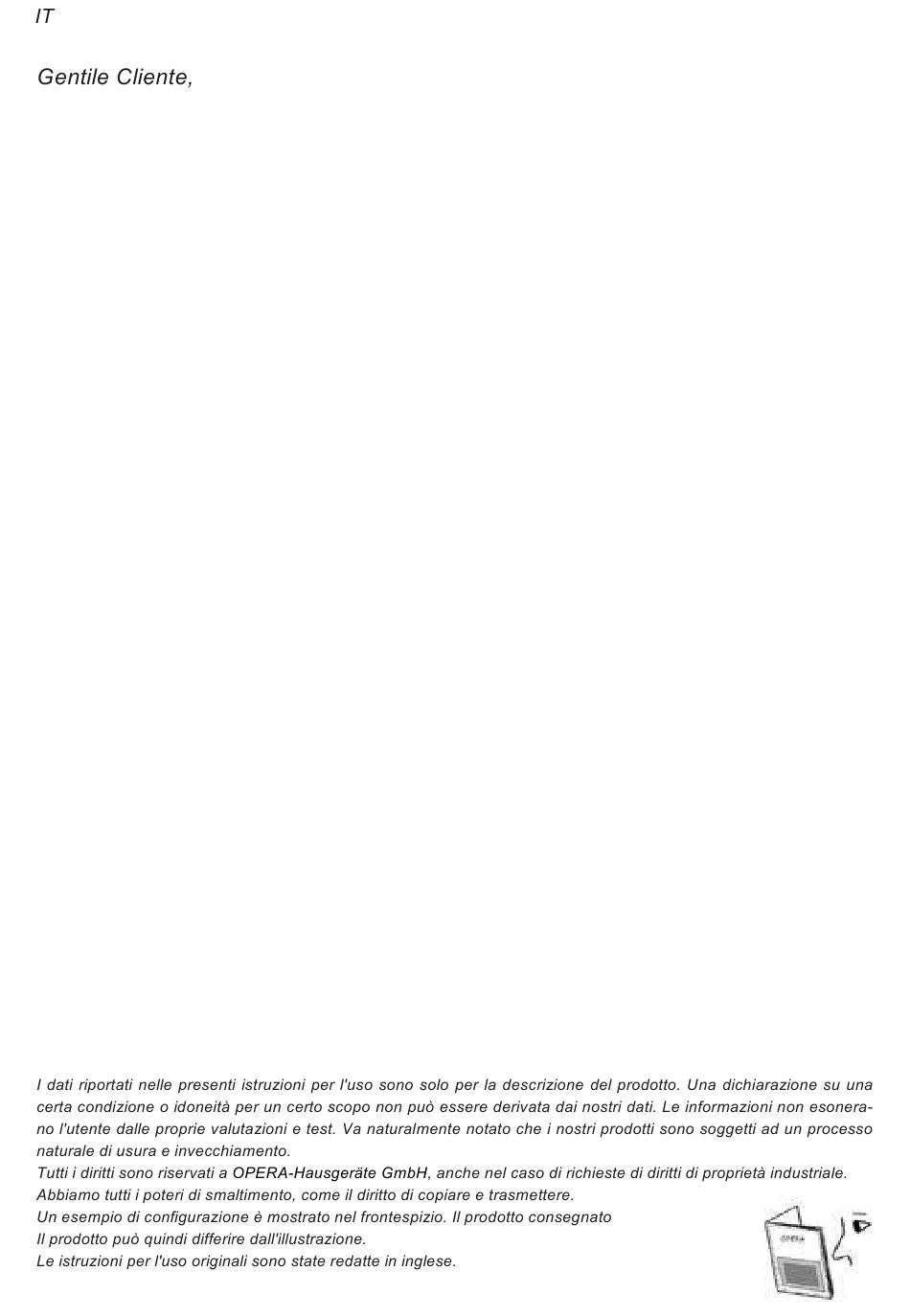 IT

Gentile Cliente,

I dati riportati nelle presenti istruzioni per l'uso sono solo per la descrizione del prodotto. Una dichiarazione su una certa condizione o idoneità per un certo scopo non può essere derivata dai nostri dati. Le informazioni non esonerano l'utente dalle proprie valutazioni e test. Va naturalmente notato che i nostri prodotti sono soggetti ad un processo naturale di usura e invecchiamento.
Tutti i diritti sono riservati a OPERA-Hausgeräte GmbH, anche nel caso di richieste di diritti di proprietà industriale.
Abbiamo tutti i poteri di smaltimento, come il diritto di copiare e trasmettere.
Un esempio di configurazione è mostrato nel frontespizio. Il prodotto consegnato
Il prodotto può quindi differire dall'illustrazione.
Le istruzioni per l'uso originali sono state redatte in inglese.

OPERA